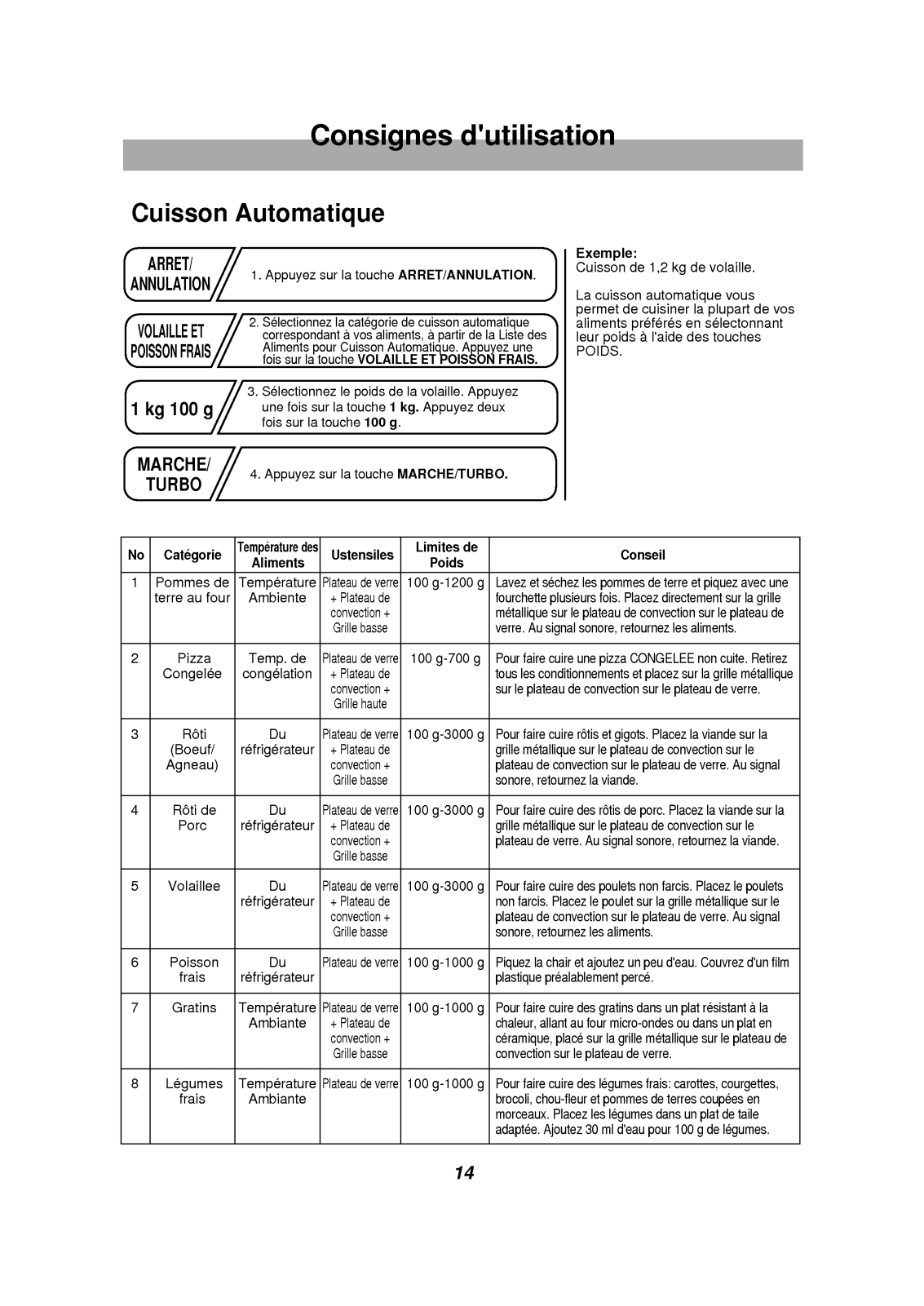 Consignes d'utilisation

Cuisson Automatique

ARRET/ ANNULATION

1. Appuyez sur la touche ARRET/ANNULATION.

VOLAILLE ET POISSON FRAIS

2. Sélectionnez la catégorie de cuisson automatique correspondant à vos aliments, à partir de la Liste des Aliments pour Cuisson Automatique. Appuyez une fois sur la touche VOLAILLE ET POISSON FRAIS.

1 kg 100 g

3. Sélectionnez le poids de la volaille. Appuyez une fois sur la touche 1 kg. Appuyez deux fois sur la touche 100 g.

MARCHE/ TURBO

4. Appuyez sur la touche MARCHE/TURBO.

Exemple:
Cuisson de 1,2 kg de volaille.

La cuisson automatique vous permet de cuisiner la plupart de vos aliments préférés en sélectonnant leur poids à l'aide des touches POIDS.

| No | Catégorie | Température des Aliments | Ustensiles | Limites de Poids | Conseil |
|---|---|---|---|---|---|
| 1 | Pommes de terre au four | Température Ambiente | Plateau de verre + Plateau de convection + Grille basse | 100 g-1200 g | Lavez et séchez les pommes de terre et piquez avec une fourchette plusieurs fois. Placez directement sur la grille métallique sur le plateau de convection sur le plateau de verre. Au signal sonore, retournez les aliments. |
| 2 | Pizza Congelée | Temp. de congélation | Plateau de verre + Plateau de convection + Grille haute | 100 g-700 g | Pour faire cuire une pizza CONGELEE non cuite. Retirez tous les conditionnements et placez sur la grille métallique sur le plateau de convection sur le plateau de verre. |
| 3 | Rôti (Boeuf/ Agneau) | Du réfrigérateur | Plateau de verre + Plateau de convection + Grille basse | 100 g-3000 g | Pour faire cuire rôtis et gigots. Placez la viande sur la grille métallique sur le plateau de convection sur le plateau de convection sur le plateau de verre. Au signal sonore, retournez la viande. |
| 4 | Rôti de Porc | Du réfrigérateur | Plateau de verre + Plateau de convection + Grille basse | 100 g-3000 g | Pour faire cuire des rôtis de porc. Placez la viande sur la grille métallique sur le plateau de convection sur le plateau de verre. Au signal sonore, retournez la viande. |
| 5 | Volaillee | Du réfrigérateur | Plateau de verre + Plateau de convection + Grille basse | 100 g-3000 g | Pour faire cuire des poulets non farcis. Placez le poulets non farcis. Placez le poulet sur la grille métallique sur le plateau de convection sur le plateau de verre. Au signal sonore, retournez les aliments. |
| 6 | Poisson frais | Du réfrigérateur | Plateau de verre | 100 g-1000 g | Piquez la chair et ajoutez un peu d'eau. Couvrez d'un film plastique préalablement percé. |
| 7 | Gratins | Température Ambiante | Plateau de verre + Plateau de convection + Grille basse | 100 g-1000 g | Pour faire cuire des gratins dans un plat résistant à la chaleur, allant au four micro-ondes ou dans un plat en céramique, placé sur la grille métallique sur le plateau de convection sur le plateau de verre. |
| 8 | Légumes frais | Température Ambiante | Plateau de verre | 100 g-1000 g | Pour faire cuire des légumes frais: carottes, courgettes, brocoli, chou-fleur et pommes de terres coupées en morceaux. Placez les légumes dans un plat de taile adaptée. Ajoutez 30 ml d'eau pour 100 g de légumes. |

14